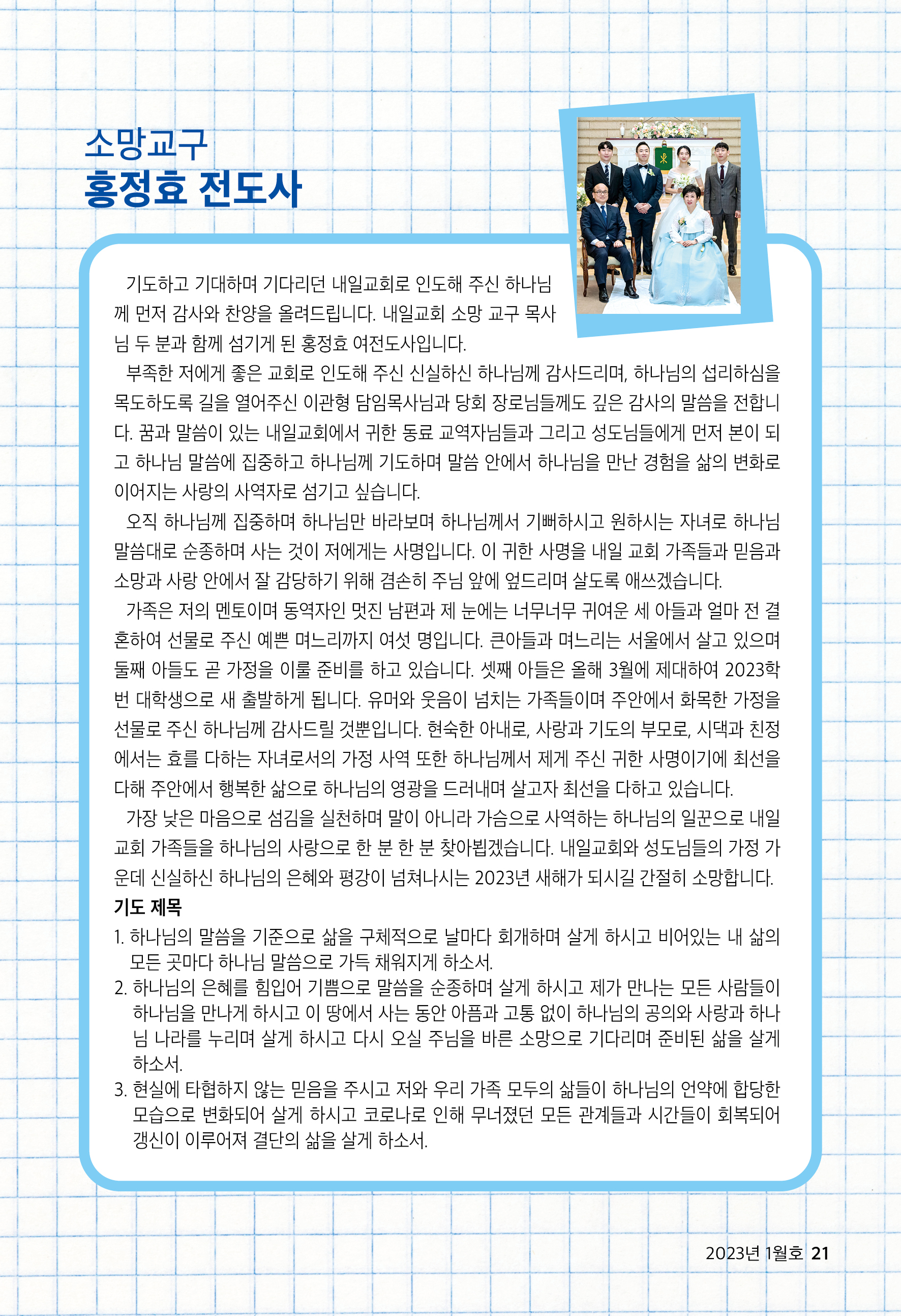 소망교구
홍정효 전도사

기도하고 기대하며 기다리던 내일교회로 인도해 주신 하나님께 먼저 감사와 찬양을 올려드립니다. 내일교회 소망 교구 목사님 두 분과 함께 섬기게 된 홍정효 여전도사입니다.

부족한 저에게 좋은 교회로 인도해 주신 신실하신 하나님께 감사드리며, 하나님의 섭리하심을 목도하도록 길을 열어주신 이관형 담임목사님과 당회 장로님들께도 깊은 감사의 말씀을 전합니다. 꿈과 말씀이 있는 내일교회에서 귀한 동료 교역자님들과 그리고 성도님들에게 먼저 본이 되고 하나님 말씀에 집중하고 하나님께 기도하며 말씀 안에서 하나님을 만난 경험을 삶의 변화로 이어지는 사랑의 사역자로 섬기고 싶습니다.

오직 하나님께 집중하며 하나님만 바라보며 하나님께서 기뻐하시고 원하시는 자녀로 하나님 말씀대로 순종하며 사는 것이 저에게는 사명입니다. 이 귀한 사명을 내일 교회 가족들과 믿음과 소망과 사랑 안에서 잘 감당하기 위해 겸손히 주님 앞에 엎드리며 살도록 애쓰겠습니다.

가족은 저의 멘토이며 동역자인 멋진 남편과 제 눈에는 너무너무 귀여운 세 아들과 얼마 전 결혼하여 선물로 주신 예쁜 며느리까지 여섯 명입니다. 큰아들과 며느리는 서울에서 살고 있으며 둘째 아들도 곧 가정을 이룰 준비를 하고 있습니다. 셋째 아들은 올해 3월에 제대하여 2023학번 대학생으로 새 출발하게 됩니다. 유머와 웃음이 넘치는 가족들이며 주안에서 화목한 가정을 선물로 주신 하나님께 감사드릴 것뿐입니다. 현숙한 아내로, 사랑과 기도의 부모로, 시댁과 친정에서는 효를 다하는 자녀로서의 가정 사역 또한 하나님께서 제게 주신 귀한 사명이기에 최선을 다해 주안에서 행복한 삶으로 하나님의 영광을 드러내며 살고자 최선을 다하고 있습니다.

가장 낮은 마음으로 섬김을 실천하며 말이 아니라 가슴으로 사역하는 하나님의 일꾼으로 내일교회 가족들을 하나님의 사랑으로 한 분 한 분 찾아뵙겠습니다. 내일교회와 성도님들의 가정 가운데 신실하신 하나님의 은혜와 평강이 넘쳐나시는 2023년 새해가 되시길 간절히 소망합니다.

기도 제목
1. 하나님의 말씀을 기준으로 삶을 구체적으로 날마다 회개하며 살게 하시고 비어있는 내 삶의 모든 곳마다 하나님 말씀으로 가득 채워지게 하소서.
2. 하나님의 은혜를 힘입어 기쁨으로 말씀을 순종하며 살게 하시고 제가 만나는 모든 사람들이 하나님을 만나게 하시고 이 땅에서 사는 동안 아픔과 고통 없이 하나님의 공의와 사랑과 하나님 나라를 누리며 살게 하시고 다시 오실 주님을 바른 소망으로 기다리며 준비된 삶을 살게 하소서.
3. 현실에 타협하지 않는 믿음을 주시고 저와 우리 가족 모두의 삶들이 하나님의 언약에 합당한 모습으로 변화되어 살게 하시고 코로나로 인해 무너졌던 모든 관계들과 시간들이 회복되어 갱신이 이루어져 결단의 삶을 살게 하소서.

2023년 1월호 21